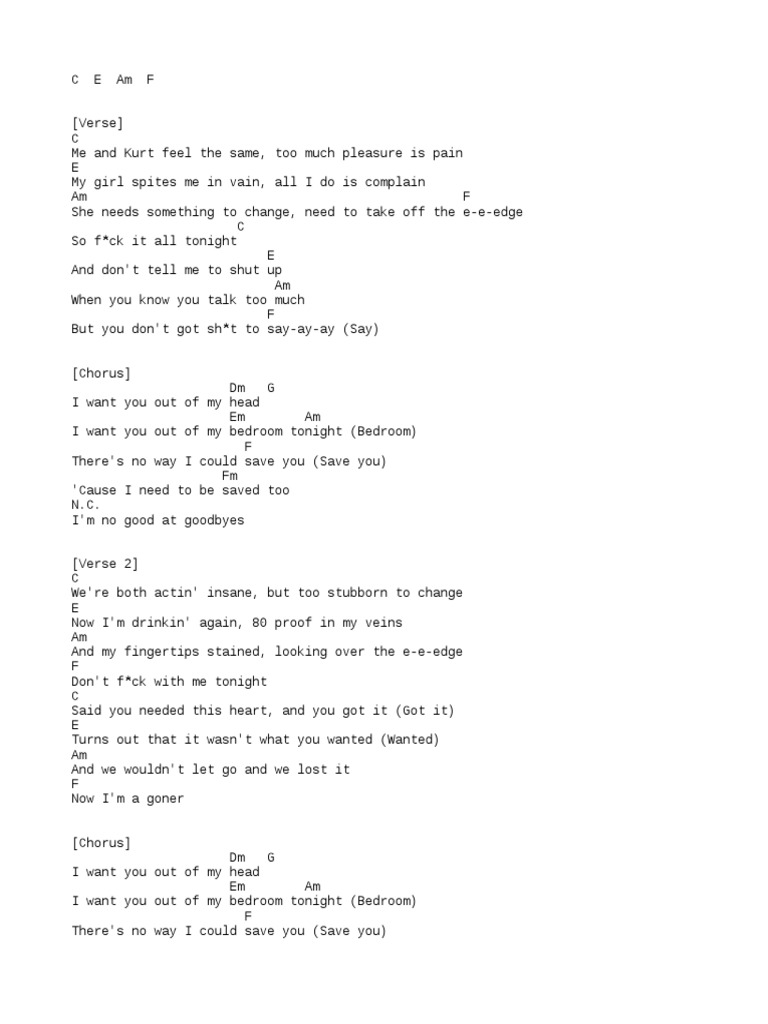 C  E  Am  F

[Verse]
C
Me and Kurt feel the same, too much pleasure is pain
E
My girl spites me in vain, all I do is complain
Am                                              F
She needs something to change, need to take off the e-e-edge
                      C
So f*ck it all tonight
                          E
And don't tell me to shut up
                          Am
When you know you talk too much
                          F
But you don't got sh*t to say-ay-ay (Say)

[Chorus]
                      Dm   G
I want you out of my head
                      Em        Am
I want you out of my bedroom tonight (Bedroom)
                       F
There's no way I could save you (Save you)
                    Fm
'Cause I need to be saved too
N.C.
I'm no good at goodbyes

[Verse 2]
C
We're both actin' insane, but too stubborn to change
E
Now I'm drinkin' again, 80 proof in my veins
Am
And my fingertips stained, looking over the e-e-edge
F
Don't f*ck with me tonight
C
Said you needed this heart, and you got it (Got it)
E
Turns out that it wasn't what you wanted (Wanted)
Am
And we wouldn't let go and we lost it
F
Now I'm a goner

[Chorus]
                      Dm   G
I want you out of my head
                      Em        Am
I want you out of my bedroom tonight (Bedroom)
                       F
There's no way I could save you (Save you)